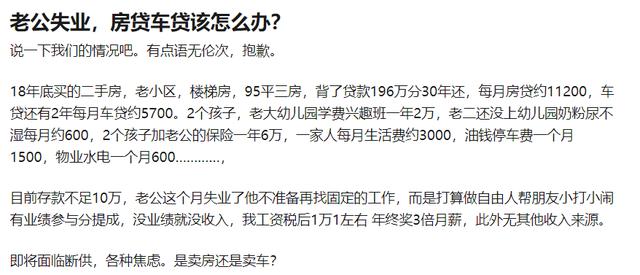 老公失业，房贷车贷该怎么办?

说一下我们的情况吧。有点语无伦次，抱歉。

18年底买的二手房，老小区，楼梯房，95平三房，背了贷款196万分30年还，每月房贷约11200，车贷还有2年每月车贷约5700。2个孩子，老大幼儿园学费兴趣班一年2万，老二还没上幼儿园奶粉尿不湿每月约600，2个孩子加老公的保险一年6万，一家人每月生活费约3000，油钱停车费一个月1500，物业水电一个月600............,

目前存款不足10万，老公这个月失业了他不准备再找固定的工作，而是打算做自由人帮朋友小打小闹有业绩参与分提成，没业绩就没收入，我工资税后1万1左右 年终奖3倍月薪，此外无其他收入来源。

即将面临断供，各种焦虑。是卖房还是卖车?